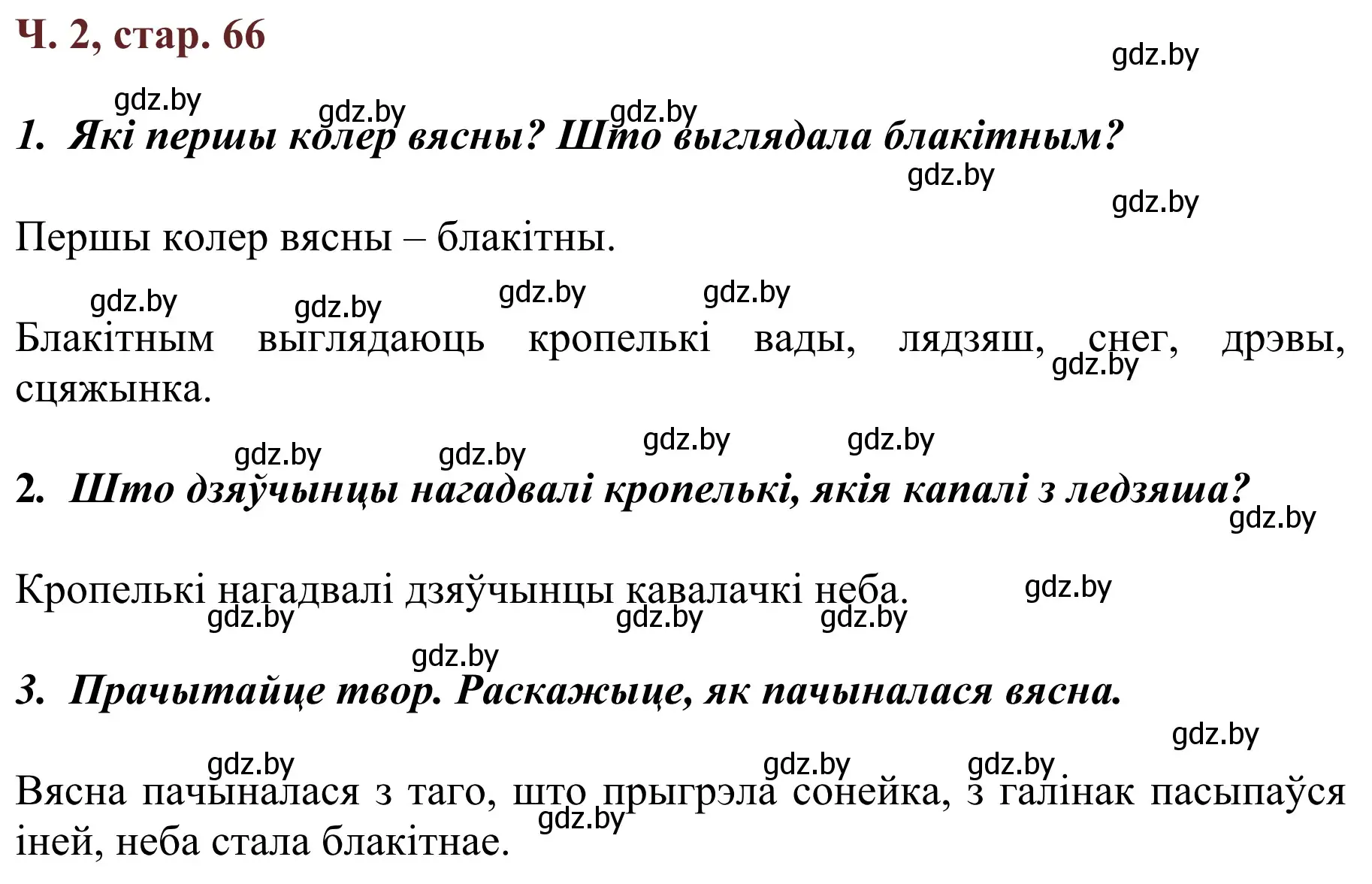 Ч. 2, стар. 66

gdz.by

gdz.by gdz.by gdz.by

1. Які першы колер вясны? Што выглядала блакітным?

gdz.by

gdz.by

Першы колер вясны – блакітны.

gdz.by gdz.by gdz.by gdz.by

Блакітным выглядаюць кропелькі вады, лядзяш, снег, дрэвы, сцяжынка.

gdz.by

gdz.by gdz.by gdz.by gdz.by

2. Што дзяўчынцы нагадвалі кропелькі, якія капалі з ледзяша?

gdz.by

Кропелькі нагадвалі дзяўчынцы кавалачкі неба.

gdz.by gdz.by gdz.by gdz.by

gdz.by

3. Прачытайце твор. Раскажыце, як пачыналася вясна.

gdz.by

gdz.by gdz.by gdz.by

Вясна пачыналася з таго, што прыгрэла сонейка, з галінак пасыпаўся іней, неба стала блакітнае.

gdz.by